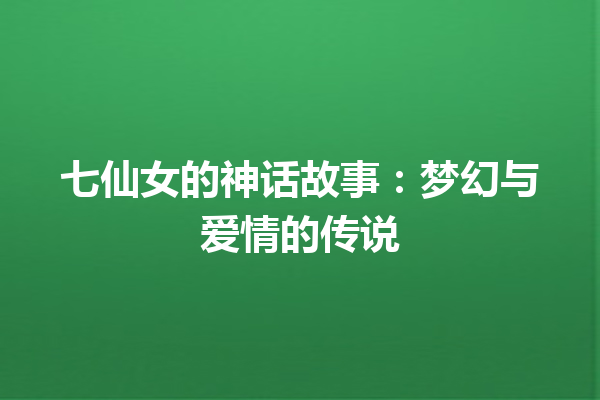 七仙女的神话故事：梦幻与爱情的传说